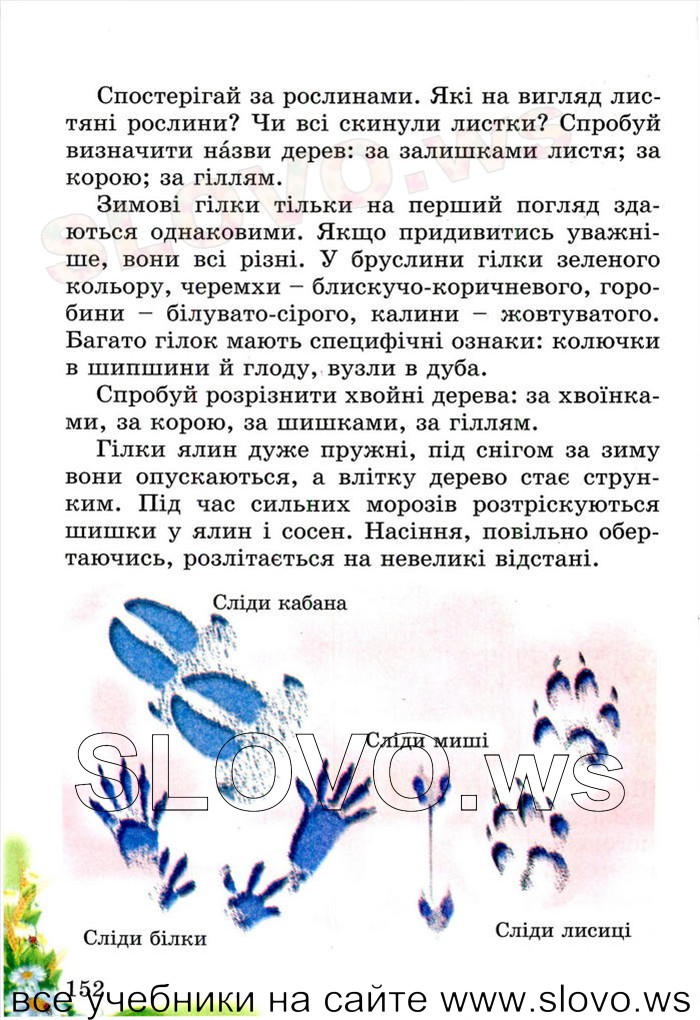 Спостерігай за рослинами. Які на вигляд листяні рослини? Чи всі скинули листки? Спробуй визначити на́зви дерев: за залишками листя; за корою; за гіллям.

Зимові гілки тільки на перший погляд здаються однаковими. Якщо придивитись уважніше, вони всі різні. У бруслини гілки зеленого кольору, черемхи – блискучо-коричневого, горобини – білувато-сірого, калини – жовтуватого. Багато гілок мають специфічні ознаки: колючки в шипшини й глоду, вузли в дуба.

Спробуй розрізнити хвойні дерева: за хвоїнками, за корою, за шишками, за гіллям.

Гілки ялин дуже пружні, під снігом за зиму вони опускаються, а влітку дерево стає струнким. Під час сильних морозів розтріскуються шишки у ялин і сосен. Насіння, повільно обертаючись, розлітається на невеликі відстані.

Сліди кабана

Сліди миші

SLOVO.ws

Сліди білки

Сліди лисиці

152

все учебники на сайте www.slovo.ws